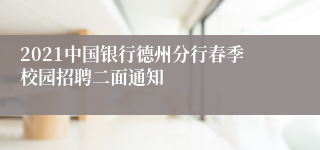 2021中国银行德州分行春季校园招聘二面通知